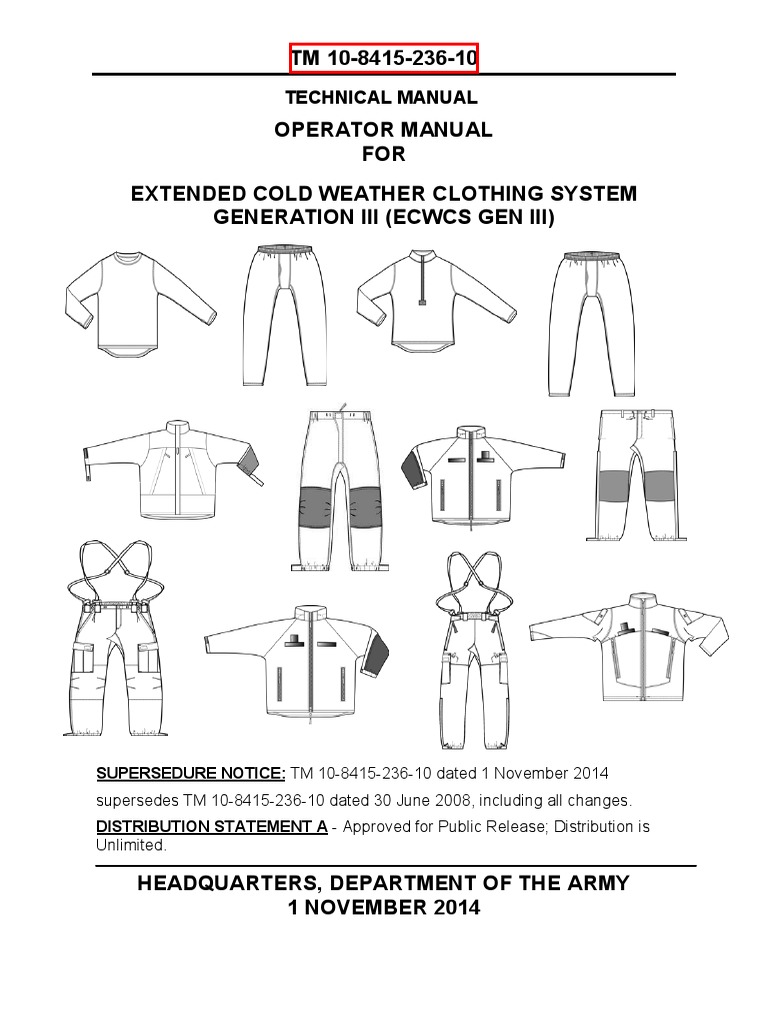 TM 10-8415-236-10

TECHNICAL MANUAL

OPERATOR MANUAL
FOR

EXTENDED COLD WEATHER CLOTHING SYSTEM
GENERATION III (ECWCS GEN III)

SUPERSEDURE NOTICE: TM 10-8415-236-10 dated 1 November 2014 supersedes TM 10-8415-236-10 dated 30 June 2008, including all changes.

DISTRIBUTION STATEMENT A - Approved for Public Release; Distribution is Unlimited.

HEADQUARTERS, DEPARTMENT OF THE ARMY
1 NOVEMBER 2014